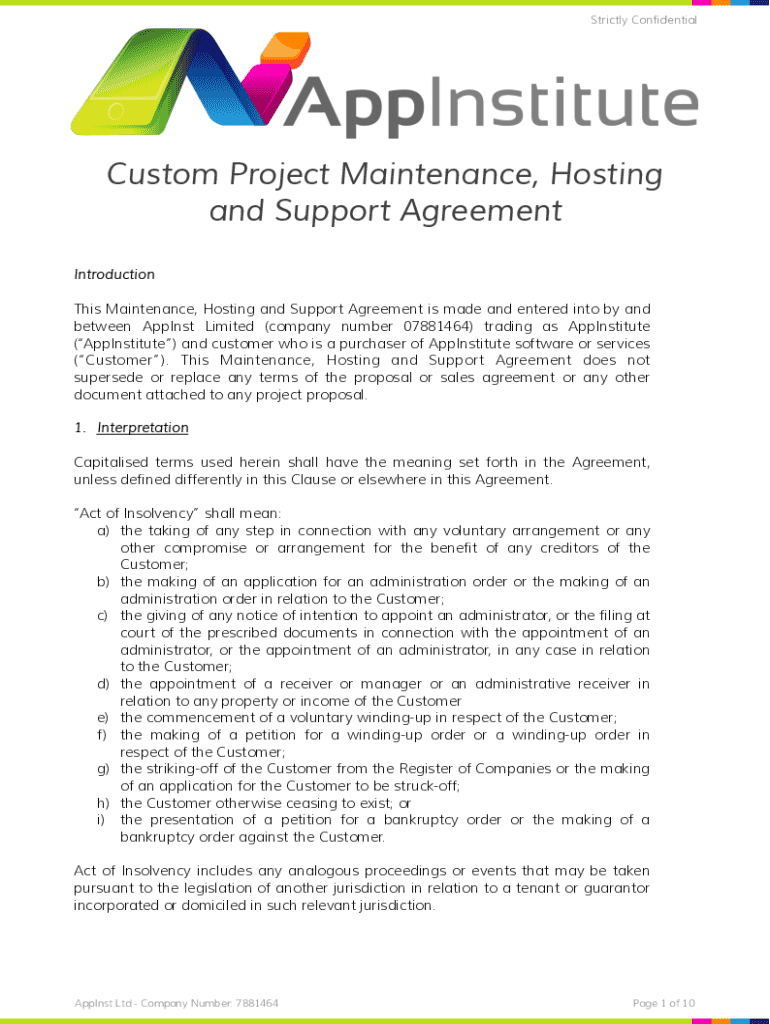 Strictly Confidential

AppInstitute

Custom Project Maintenance, Hosting and Support Agreement

Introduction

This Maintenance, Hosting and Support Agreement is made and entered into by and between AppInst Limited (company number 07881464) trading as AppInstitute ("AppInstitute") and customer who is a purchaser of AppInstitute software or services ("Customer"). This Maintenance, Hosting and Support Agreement does not supersede or replace any terms of the proposal or sales agreement or any other document attached to any project proposal.

1. Interpretation

Capitalised terms used herein shall have the meaning set forth in the Agreement, unless defined differently in this Clause or elsewhere in this Agreement.

"Act of Insolvency" shall mean:
a) the taking of any step in connection with any voluntary arrangement or any other compromise or arrangement for the benefit of any creditors of the Customer;
b) the making of an application for an administration order or the making of an administration order in relation to the Customer;
c) the giving of any notice of intention to appoint an administrator, or the filing at court of the prescribed documents in connection with the appointment of an administrator, or the appointment of an administrator, in any case in relation to the Customer;
d) the appointment of a receiver or manager or an administrative receiver in relation to any property or income of the Customer
e) the commencement of a voluntary winding-up in respect of the Customer;
f) the making of a petition for a winding-up order or a winding-up order in respect of the Customer;
g) the striking-off of the Customer from the Register of Companies or the making of an application for the Customer to be struck-off;
h) the Customer otherwise ceasing to exist; or
i) the presentation of a petition for a bankruptcy order or the making of a bankruptcy order against the Customer.

Act of Insolvency includes any analogous proceedings or events that may be taken pursuant to the legislation of another jurisdiction in relation to a tenant or guarantor incorporated or domiciled in such relevant jurisdiction.

AppInst Ltd - Company Number: 7881464

Page 1 of 10